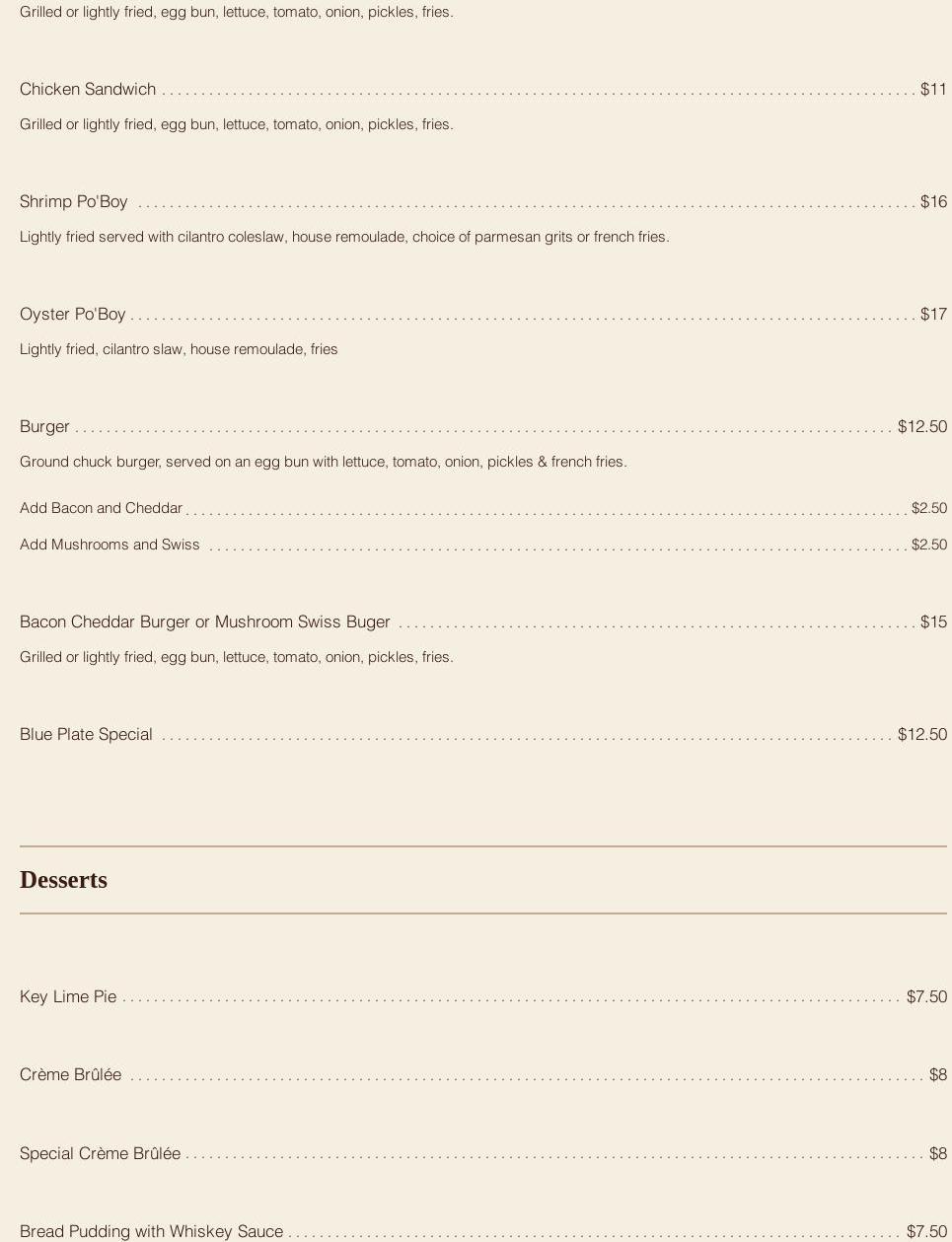 Grilled or lightly fried, egg bun, lettuce, tomato, onion, pickles, fries.

Chicken Sandwich ........ $11

Grilled or lightly fried, egg bun, lettuce, tomato, onion, pickles, fries.

Shrimp Po'Boy ........ $16

Lightly fried served with cilantro coleslaw, house remoulade, choice of parmesan grits or french fries.

Oyster Po'Boy ........ $17

Lightly fried, cilantro slaw, house remoulade, fries

Burger ........ $12.50

Ground chuck burger, served on an egg bun with lettuce, tomato, onion, pickles & french fries.

Add Bacon and Cheddar ........ $2.50

Add Mushrooms and Swiss ........ $2.50

Bacon Cheddar Burger or Mushroom Swiss Buger ........ $15

Grilled or lightly fried, egg bun, lettuce, tomato, onion, pickles, fries.

Blue Plate Special ........ $12.50

Desserts

Key Lime Pie ........ $7.50

Crème Brûlée ........ $8

Special Crème Brûlée ........ $8

Bread Pudding with Whiskey Sauce ........ $7.50